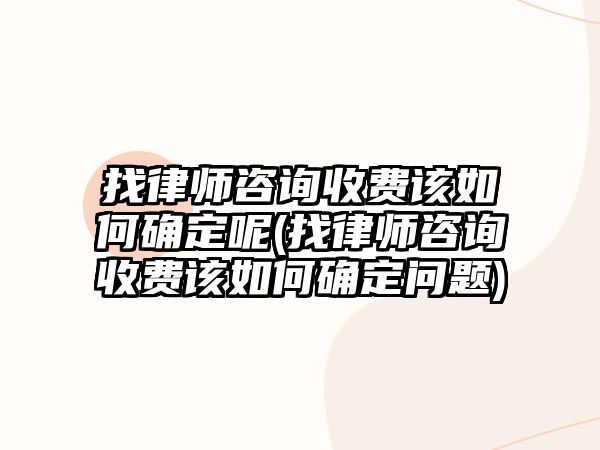 找律师咨询收费该如何确定呢(找律师咨询收费该如何确定问题)